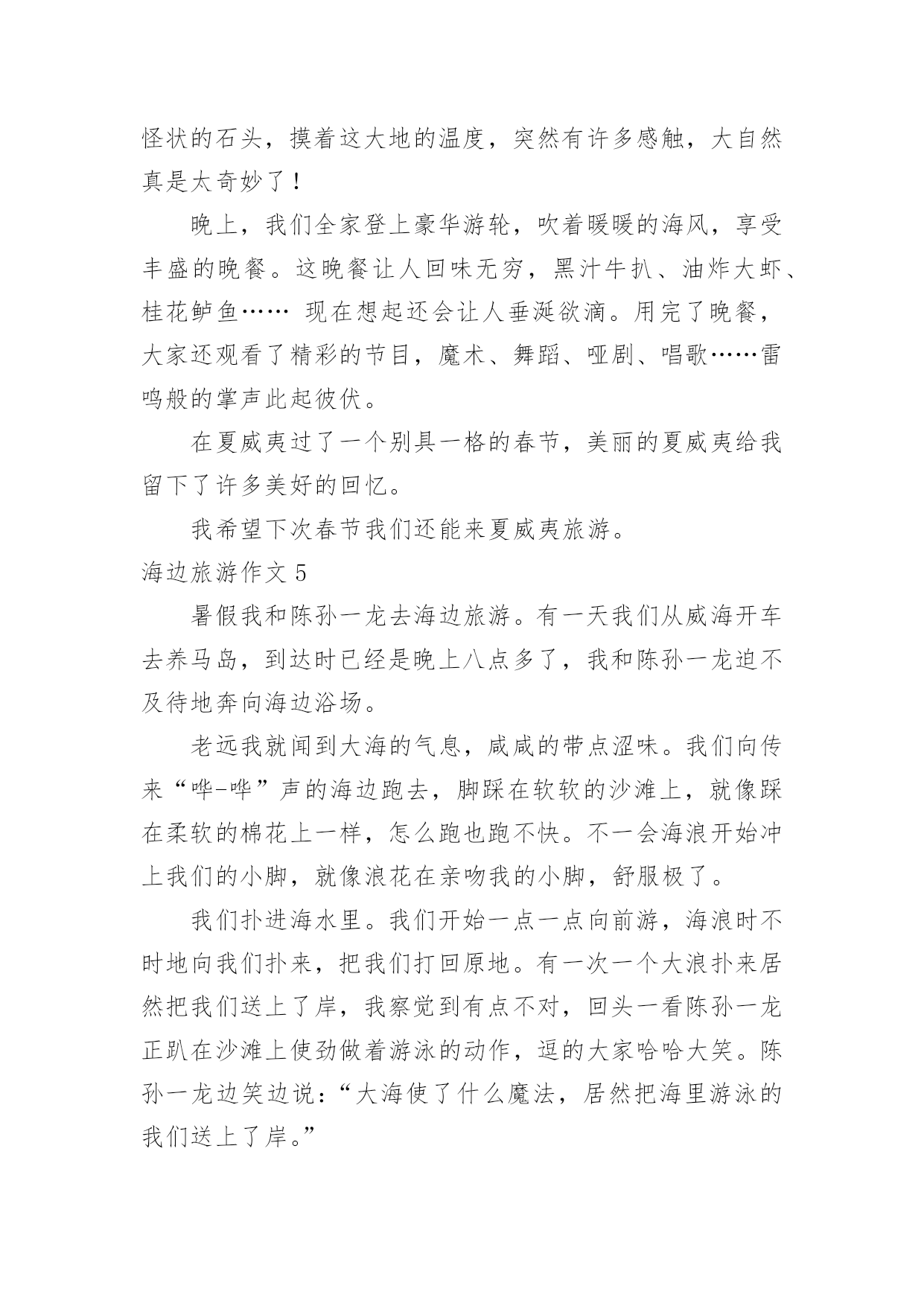 怪状的石头，摸着这大地的温度，突然有许多感触，大自然真是太奇妙了！

晚上，我们全家登上豪华游轮，吹着暖暖的海风，享受丰盛的晚餐。这晚餐让人回味无穷，黑汁牛扒、油炸大虾、桂花鲈鱼…… 现在想起还会让人垂涎欲滴。用完了晚餐，大家还观看了精彩的节目，魔术、舞蹈、哑剧、唱歌……雷鸣般的掌声此起彼伏。

在夏威夷过了一个别具一格的春节，美丽的夏威夷给我留下了许多美好的回忆。

我希望下次春节我们还能来夏威夷旅游。

海边旅游作文 5

暑假我和陈孙一龙去海边旅游。有一天我们从威海开车去养马岛，到达时已经是晚上八点多了，我和陈孙一龙迫不及待地奔向海边浴场。

老远我就闻到大海的气息，咸咸的带点涩味。我们向传来“哗-哗”声的海边跑去，脚踩在软软的沙滩上，就像踩在柔软的棉花上一样，怎么跑也跑不快。不一会海浪开始冲上我们的小脚，就像浪花在亲吻我的小脚，舒服极了。

我们扑进海水里。我们开始一点一点向前游，海浪时不时地向我们扑来，把我们打回原地。有一次一个大浪扑来居然把我们送上了岸，我察觉到有点不对，回头一看陈孙一龙正趴在沙滩上使劲做着游泳的动作，逗的大家哈哈大笑。陈孙一龙边笑边说：“大海使了什么魔法，居然把海里游泳的我们送上了岸。”